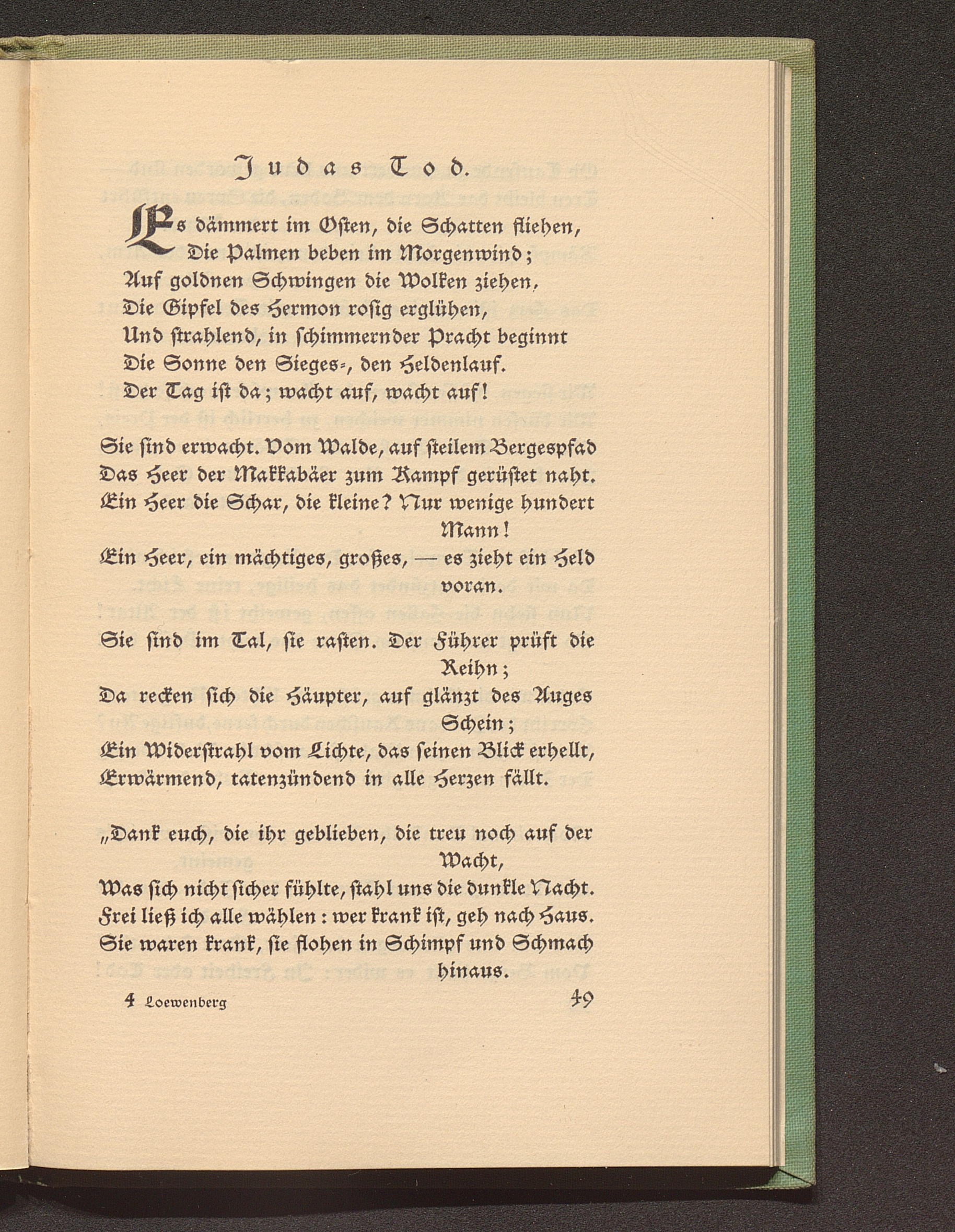 Judas Tod.

Es dämmert im Osten, die Schatten fliehen,
Die Palmen beben im Morgenwind;
Auf goldnen Schwingen die Wolken ziehen,
Die Gipfel des Hermon rosig erglühen,
Und strahlend, in schimmernder Pracht beginnt
Die Sonne den Sieges-, den Heldenlauf.
Der Tag ist da; wacht auf, wacht auf!

Sie sind erwacht. Vom Walde, auf steilem Bergespfad
Das Heer der Makkabäer zum Kampf gerüstet naht.
Ein Heer die Schar, die kleine? Nur wenige hundert Mann!
Ein Heer, ein mächtiges, großes, — es zieht ein Held voran.

Sie sind im Tal, sie rasten. Der Führer prüft die Reihn;
Da recken sich die Häupter, auf glänzt des Auges Schein;
Ein Widerstrahl vom Lichte, das seinen Blick erhellt,
Erwärmend, tatenzündend in alle Herzen fällt.

„Dank euch, die ihr geblieben, die treu noch auf der Wacht,
Was sich nicht sicher fühlte, stahl uns die dunkle Nacht.
Frei ließ ich alle wählen: wer krank ist, geh nach Haus.
Sie waren krank, sie flohen in Schimpf und Schmach hinaus.

4 Loewenberg 49